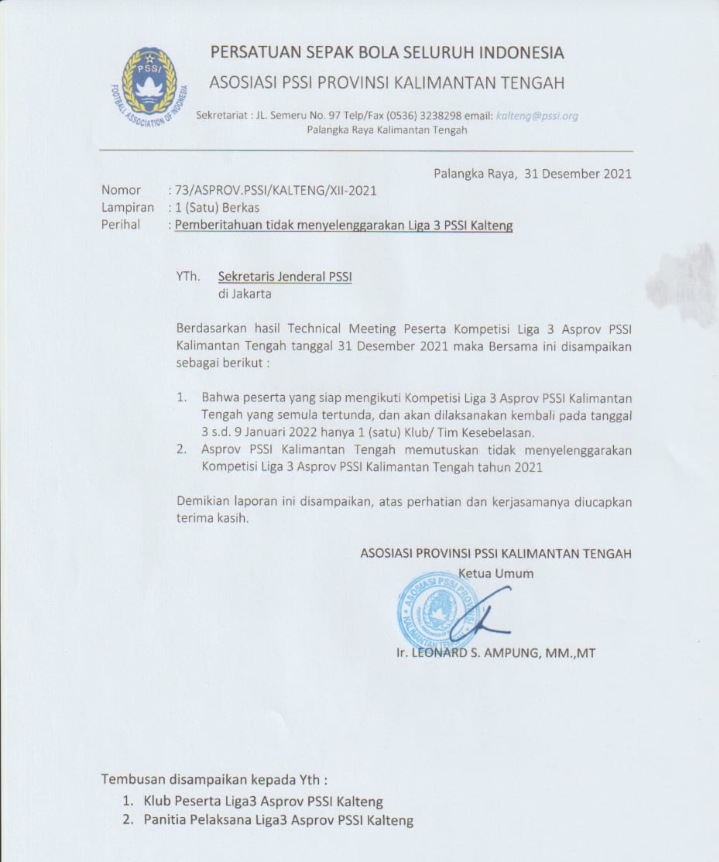 PSSI
FOOTBALL ASSOCIATION OF INDONESIA

PERSATUAN SEPAK BOLA SELURUH INDONESIA
ASOSIASI PSSI PROVINSI KALIMANTAN TENGAH

Sekretariat : JL. Semeru No. 97 Telp/Fax (0536) 3238298 email: kalteng@pssi.org
Palangka Raya Kalimantan Tengah

Palangka Raya, 31 Desember 2021

Nomor : 73/ASPROV.PSSI/KALTENG/XII-2021
Lampiran : 1 (Satu) Berkas
Perihal : Pemberitahuan tidak menyelenggarakan Liga 3 PSSI Kalteng

YTh. Sekretaris Jenderal PSSI
di Jakarta

Berdasarkan hasil Technical Meeting Peserta Kompetisi Liga 3 Asprov PSSI Kalimantan Tengah tanggal 31 Desember 2021 maka Bersama ini disampaikan sebagai berikut :

1. Bahwa peserta yang siap mengikuti Kompetisi Liga 3 Asprov PSSI Kalimantan Tengah yang semula tertunda, dan akan dilaksanakan kembali pada tanggal 3 s.d. 9 Januari 2022 hanya 1 (satu) Klub/ Tim Kesebelasan.
2. Asprov PSSI Kalimantan Tengah memutuskan tidak menyelenggarakan Kompetisi Liga 3 Asprov PSSI Kalimantan Tengah tahun 2021

Demikian laporan ini disampaikan, atas perhatian dan kerjasamanya diucapkan terima kasih.

ASOSIASI PROVINSI PSSI KALIMANTAN TENGAH
Ketua Umum

ASOSIASI PSSI PROVINSI KALIMANTAN TENGAH

Ir. LEONARD S. AMPUNG, MM.,MT

Tembusan disampaikan kepada Yth :
1. Klub Peserta Liga3 Asprov PSSI Kalteng
2. Panitia Pelaksana Liga3 Asprov PSSI Kalteng